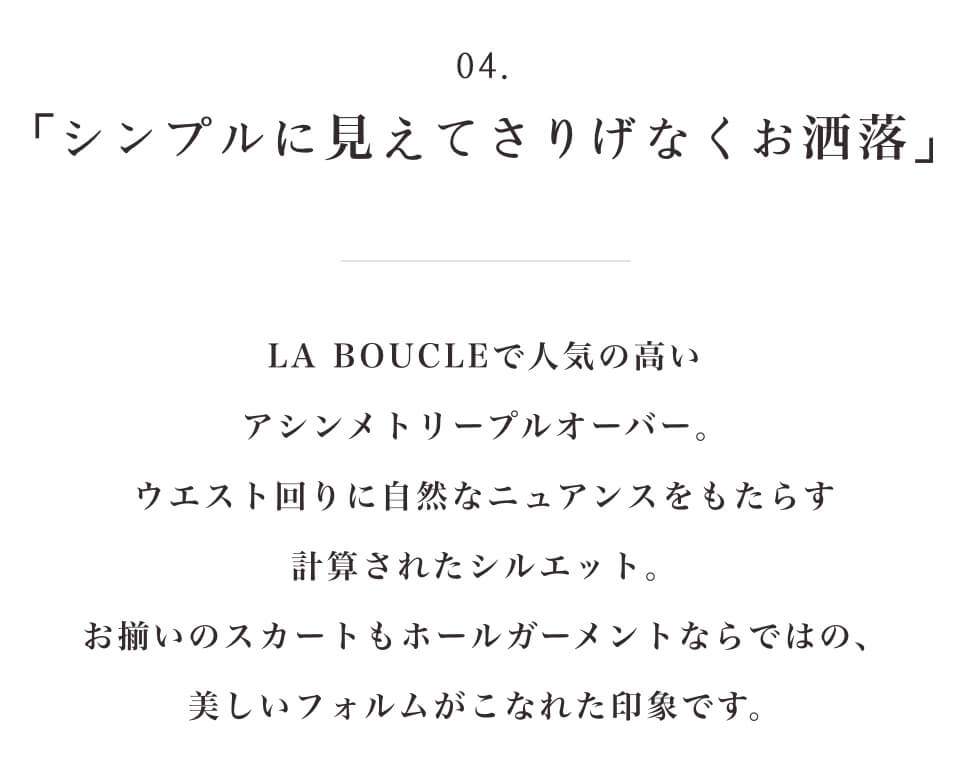 04.
「シンプルに見えてさりげなくお洒落」

LA BOUCLEで人気の高い
アシンメトリープルオーバー。
ウエスト回りに自然なニュアンスをもたらす
計算されたシルエット。
お揃いのスカートもホールガーメントならではの、
美しいフォルムがこなれた印象です。